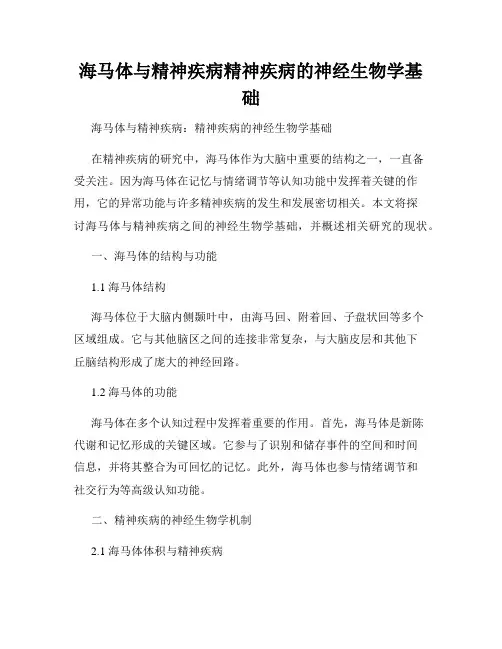 海马体与精神疾病精神疾病的神经生物学基础

海马体与精神疾病：精神疾病的神经生物学基础

在精神疾病的研究中，海马体作为大脑中重要的结构之一，一直备受关注。因为海马体在记忆与情绪调节等认知功能中发挥着关键的作用，它的异常功能与许多精神疾病的发生和发展密切相关。本文将探讨海马体与精神疾病之间的神经生物学基础，并概述相关研究的现状。

一、海马体的结构与功能

1.1 海马体结构

海马体位于大脑内侧颞叶中，由海马回、附着回、子盘状回等多个区域组成。它与其他脑区之间的连接非常复杂，与大脑皮层和其他下丘脑结构形成了庞大的神经回路。

1.2 海马体的功能

海马体在多个认知过程中发挥着重要的作用。首先，海马体是新陈代谢和记忆形成的关键区域。它参与了识别和储存事件的空间和时间信息，并将其整合为可回忆的记忆。此外，海马体也参与情绪调节和社交行为等高级认知功能。

二、精神疾病的神经生物学机制

2.1 海马体体积与精神疾病